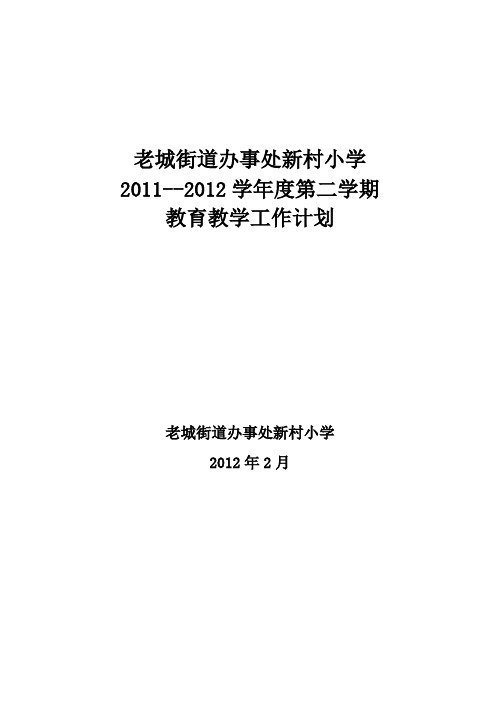 老城街道办事处新村小学
2011--2012 学年度第二学期
教育教学工作计划

老城街道办事处新村小学

2012 年 2 月